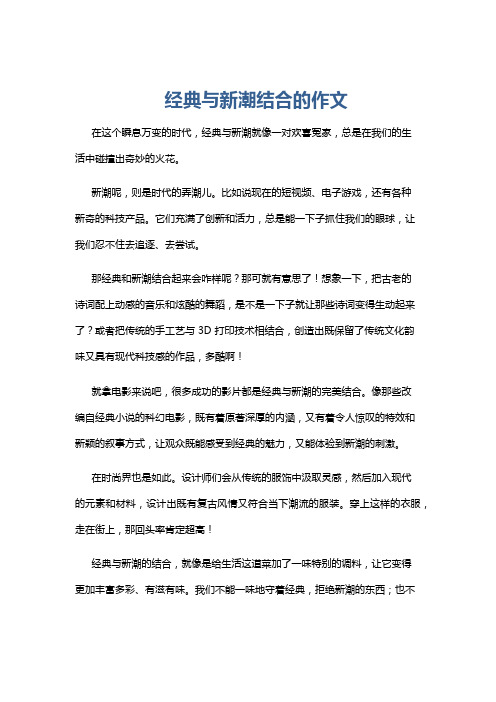 经典与新潮结合的作文

在这个瞬息万变的时代，经典与新潮就像一对欢喜冤家，总是在我们的生活中碰撞出奇妙的火花。

新潮呢，则是时代的弄潮儿。比如说现在的短视频、电子游戏，还有各种新奇的科技产品。它们充满了创新和活力，总是能一下子抓住我们的眼球，让我们忍不住去追逐、去尝试。

那经典和新潮结合起来会咋样呢？那可就有意思了！想象一下，把古老的诗词配上动感的音乐和炫酷的舞蹈，是不是一下子就让那些诗词变得生动起来了？或者把传统的手工艺与 3D 打印技术相结合，创造出既保留了传统文化韵味又具有现代科技感的作品，多酷啊！

就拿电影来说吧，很多成功的影片都是经典与新潮的完美结合。像那些改编自经典小说的科幻电影，既有着原著深厚的内涵，又有着令人惊叹的特效和新颖的叙事方式，让观众既能感受到经典的魅力，又能体验到新潮的刺激。

在时尚界也是如此。设计师们会从传统的服饰中汲取灵感，然后加入现代的元素和材料，设计出既有复古风情又符合当下潮流的服装。穿上这样的衣服，走在街上，那回头率肯定超高！

经典与新潮的结合，就像是给生活这道菜加了一味特别的调料，让它变得更加丰富多彩、有滋有味。我们不能一味地守着经典，拒绝新潮的东西；也不